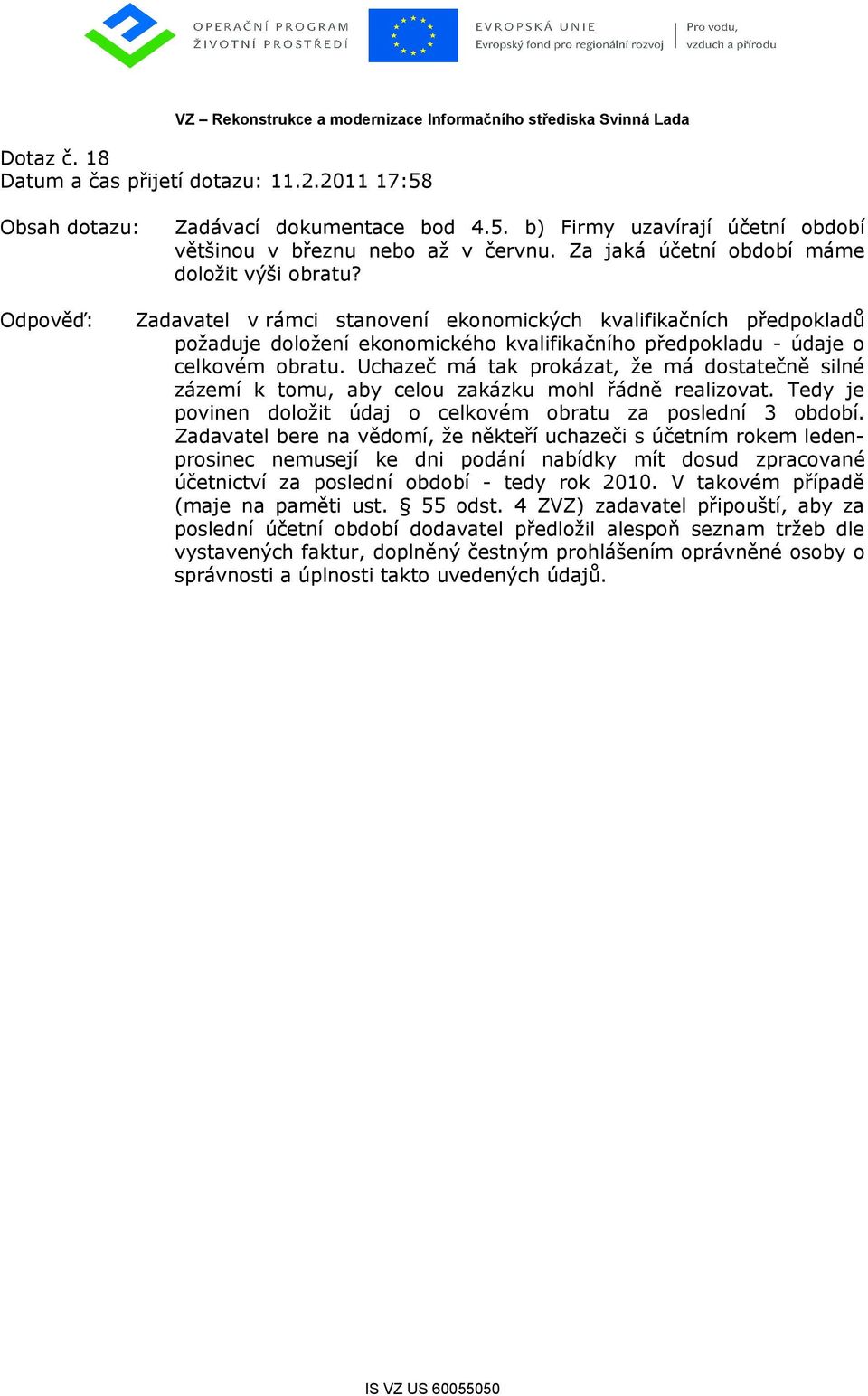 OPERAČNÍ PROGRAM
ŽIVOTNÍ PROSTŘEDÍ

EVROPSKÁ UNIE
Evropský fond pro regionální rozvoj

Pro vodu,
vzduch a přírodu

VZ – Rekonstrukce a modernizace Informačního střediska Svinná Lada

Dotaz č. 18
Datum a čas přijetí dotazu: 11.2.2011 17:58

Obsah dotazu: Zadávací dokumentace bod 4.5. b) Firmy uzavírají účetní období většinou v březnu nebo až v červnu. Za jaká účetní období máme doložit výši obratu?

Odpověď: Zadavatel v rámci stanovení ekonomických kvalifikačních předpokladů požaduje doložení ekonomického kvalifikačního předpokladu - údaje o celkovém obratu. Uchazeč má tak prokázat, že má dostatečně silné zázemí k tomu, aby celou zakázku mohl řádně realizovat. Tedy je povinen doložit údaj o celkovém obratu za poslední 3 období. Zadavatel bere na vědomí, že někteří uchazeči s účetním rokem leden-prosinec nemusejí ke dni podání nabídky mít dosud zpracované účetnictví za poslední období - tedy rok 2010. V takovém případě (maje na paměti ust. § 55 odst. 4 ZVZ) zadavatel připouští, aby za poslední účetní období dodavatel předložil alespoň seznam tržeb dle vystavených faktur, doplněný čestným prohlášením oprávněné osoby o správnosti a úplnosti takto uvedených údajů.

IS VZ US 60055050